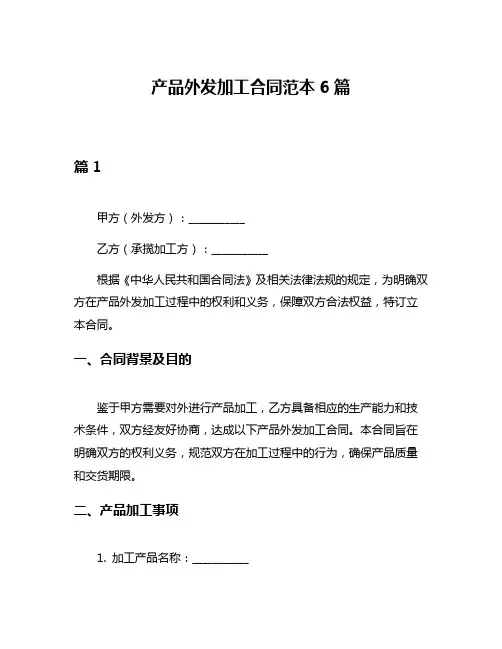 产品外发加工合同范本 6 篇

篇 1

甲方（外发方）：__________

乙方（承揽加工方）：__________

根据《中华人民共和国合同法》及相关法律法规的规定，为明确双方在产品外发加工过程中的权利和义务，保障双方合法权益，特订立本合同。

一、合同背景及目的

鉴于甲方需要对外进行产品加工，乙方具备相应的生产能力和技术条件，双方经友好协商，达成以下产品外发加工合同。本合同旨在明确双方的权利义务，规范双方在加工过程中的行为，确保产品质量和交货期限。

二、产品加工事项

1. 加工产品名称：__________